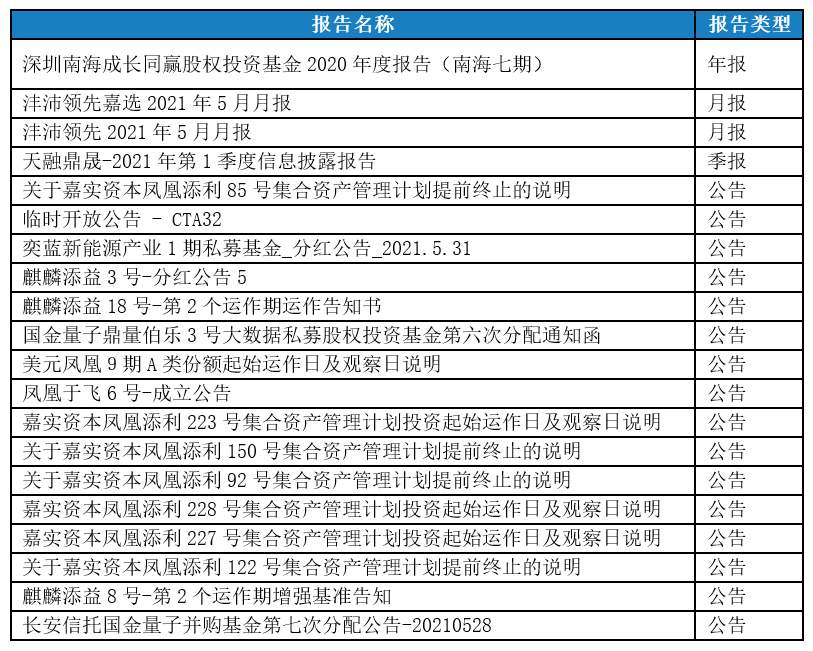 | 报告名称 | 报告类型 |
|---|---|
| 深圳南海成长同赢股权投资基金 2020 年度报告（南海七期） | 年报 |
| 沣沛领先嘉选 2021 年 5 月月报 | 月报 |
| 沣沛领先 2021 年 5 月月报 | 月报 |
| 天融鼎晟-2021 年第 1 季度信息披露报告 | 季报 |
| 关于嘉实资本凤凰添利 85 号集合资产管理计划提前终止的说明 | 公告 |
| 临时开放公告 - CTA32 | 公告 |
| 奕蓝新能源产业 1 期私募基金_分红公告_2021.5.31 | 公告 |
| 麒麟添益 3 号-分红公告 5 | 公告 |
| 麒麟添益 18 号-第 2 个运作期运作告知书 | 公告 |
| 国金量子鼎量伯乐 3 号大数据私募股权投资基金第六次分配通知函 | 公告 |
| 美元凤凰 9 期 A 类份额起始运作日及观察日说明 | 公告 |
| 凤凰于飞 6 号-成立公告 | 公告 |
| 嘉实资本凤凰添利 223 号集合资产管理计划投资起始运作日及观察日说明 | 公告 |
| 关于嘉实资本凤凰添利 150 号集合资产管理计划提前终止的说明 | 公告 |
| 关于嘉实资本凤凰添利 92 号集合资产管理计划提前终止的说明 | 公告 |
| 嘉实资本凤凰添利 228 号集合资产管理计划投资起始运作日及观察日说明 | 公告 |
| 嘉实资本凤凰添利 227 号集合资产管理计划投资起始运作日及观察日说明 | 公告 |
| 关于嘉实资本凤凰添利 122 号集合资产管理计划提前终止的说明 | 公告 |
| 麒麟添益 8 号-第 2 个运作期增强基准告知 | 公告 |
| 长安信托国金量子并购基金第七次分配公告-20210528 | 公告 |